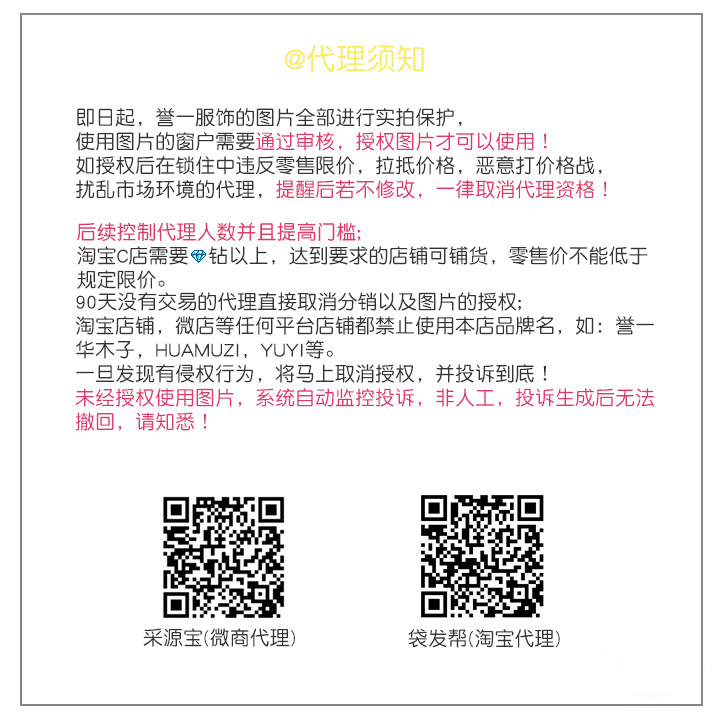 @代理须知

即日起，誉一服饰的图片全部进行实拍保护，
使用图片的窗户需要通过审核，授权图片才可以使用！
如授权后在锁住中违反零售限价，拉抵价格，恶意打价格战，
扰乱市场环境的代理，提醒后若不修改，一律取消代理资格！

后续控制代理人数并且提高门槛;
淘宝C店需要钻以上，达到要求的店铺可铺货，零售价不能低于规定限价。
90天没有交易的代理直接取消分销以及图片的授权;
淘宝店铺，微店等任何平台店铺都禁止使用本店品牌名，如：誉一华木子，HUAMUZI，YUYI等。
一旦发现有侵权行为，将马上取消授权，并投诉到底！
未经授权使用图片，系统自动监控投诉，非人工，投诉生成后无法撤回，请知悉！

采源宝(微商代理)

袋发帮(淘宝代理)